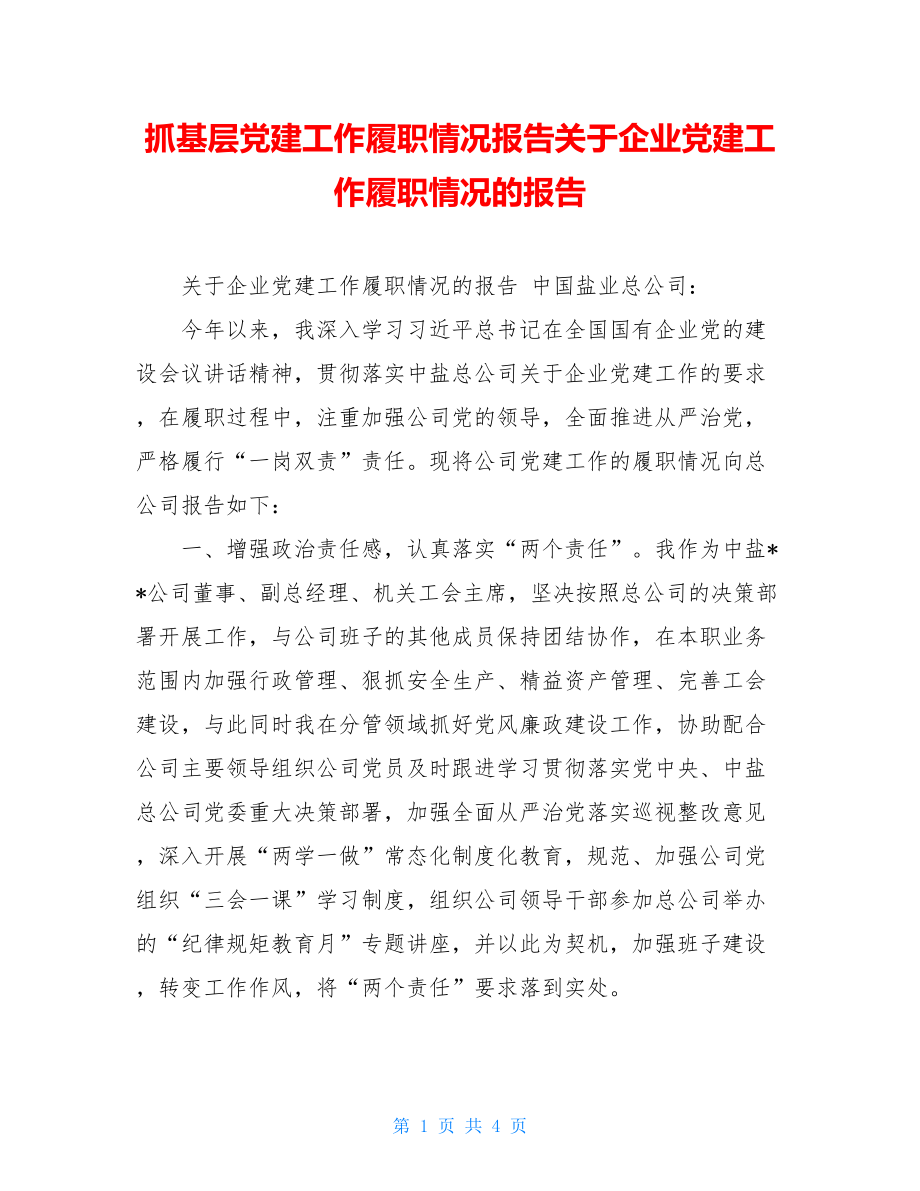 抓基层党建工作履职情况报告关于企业党建工作履职情况的报告

关于企业党建工作履职情况的报告 中国盐业总公司：

今年以来，我深入学习习近平总书记在全国国有企业党的建设会议讲话精神，贯彻落实中盐总公司关于企业党建工作的要求，在履职过程中，注重加强公司党的领导，全面推进从严治党，严格履行“一岗双责”责任。现将公司党建工作的履职情况向总公司报告如下：

一、增强政治责任感，认真落实“两个责任”。我作为中盐**公司董事、副总经理、机关工会主席，坚决按照总公司的决策部署开展工作，与公司班子的其他成员保持团结协作，在本职业务范围内加强行政管理、狠抓安全生产、精益资产管理、完善工会建设，与此同时我在分管领域抓好党风廉政建设工作，协助配合公司主要领导组织公司党员及时跟进学习贯彻落实党中央、中盐总公司党委重大决策部署，加强全面从严治党落实巡视整改意见，深入开展“两学一做”常态化制度化教育，规范、加强公司党组织“三会一课”学习制度，组织公司领导干部参加总公司举办的“纪律规矩教育月”专题讲座，并以此为契机，加强班子建设，转变工作作风，将“两个责任”要求落到实处。

第 1 页 共 4 页